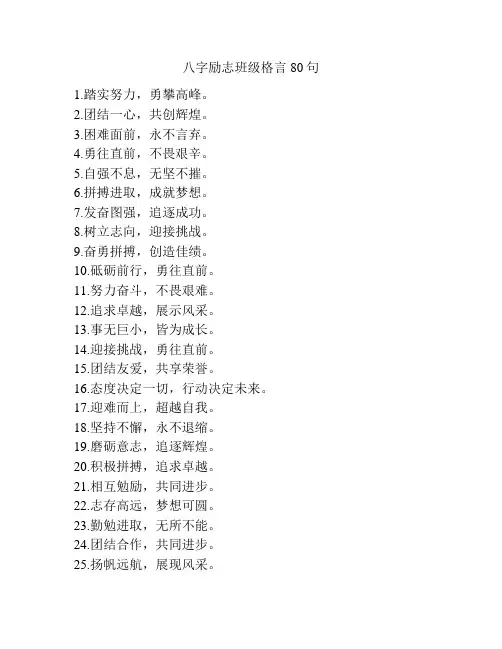 八字励志班级格言 80 句

1.踏实努力，勇攀高峰。
2.团结一心，共创辉煌。
3.困难面前，永不言弃。
4.勇往直前，不畏艰辛。
5.自强不息，无坚不摧。
6.拼搏进取，成就梦想。
7.发奋图强，追逐成功。
8.树立志向，迎接挑战。
9.奋勇拼搏，创造佳绩。
10.砥砺前行，勇往直前。
11.努力奋斗，不畏艰难。
12.追求卓越，展示风采。
13.事无巨小，皆为成长。
14.迎接挑战，勇往直前。
15.团结友爱，共享荣誉。
16.态度决定一切，行动决定未来。
17.迎难而上，超越自我。
18.坚持不懈，永不退缩。
19.磨砺意志，追逐辉煌。
20.积极拼搏，追求卓越。
21.相互勉励，共同进步。
22.志存高远，梦想可圆。
23.勤勉进取，无所不能。
24.团结合作，共同进步。
25.扬帆远航，展现风采。